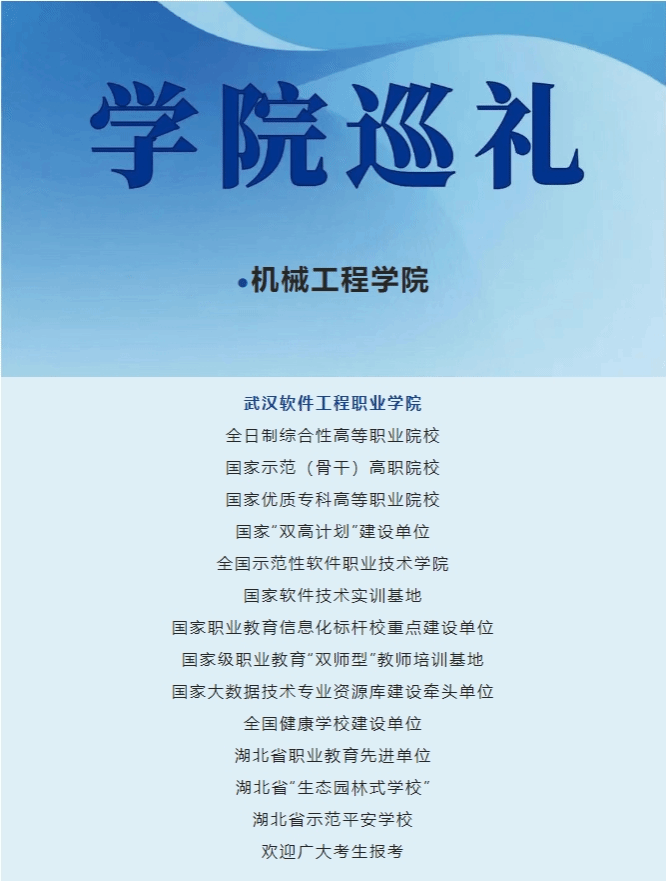 学院巡礼

• 机械工程学院

武汉软件工程职业学院

全日制综合性高等职业院校

国家示范（骨干）高职院校

国家优质专科高等职业院校

国家“双高计划”建设单位

全国示范性软件职业技术学院

国家软件技术实训基地

国家职业教育信息化标杆校重点建设单位

国家级职业教育“双师型”教师培训基地

国家大数据技术专业资源库建设牵头单位

全国健康学校建设单位

湖北省职业教育先进单位

湖北省“生态园林式学校”

湖北省示范平安学校

欢迎广大考生报考